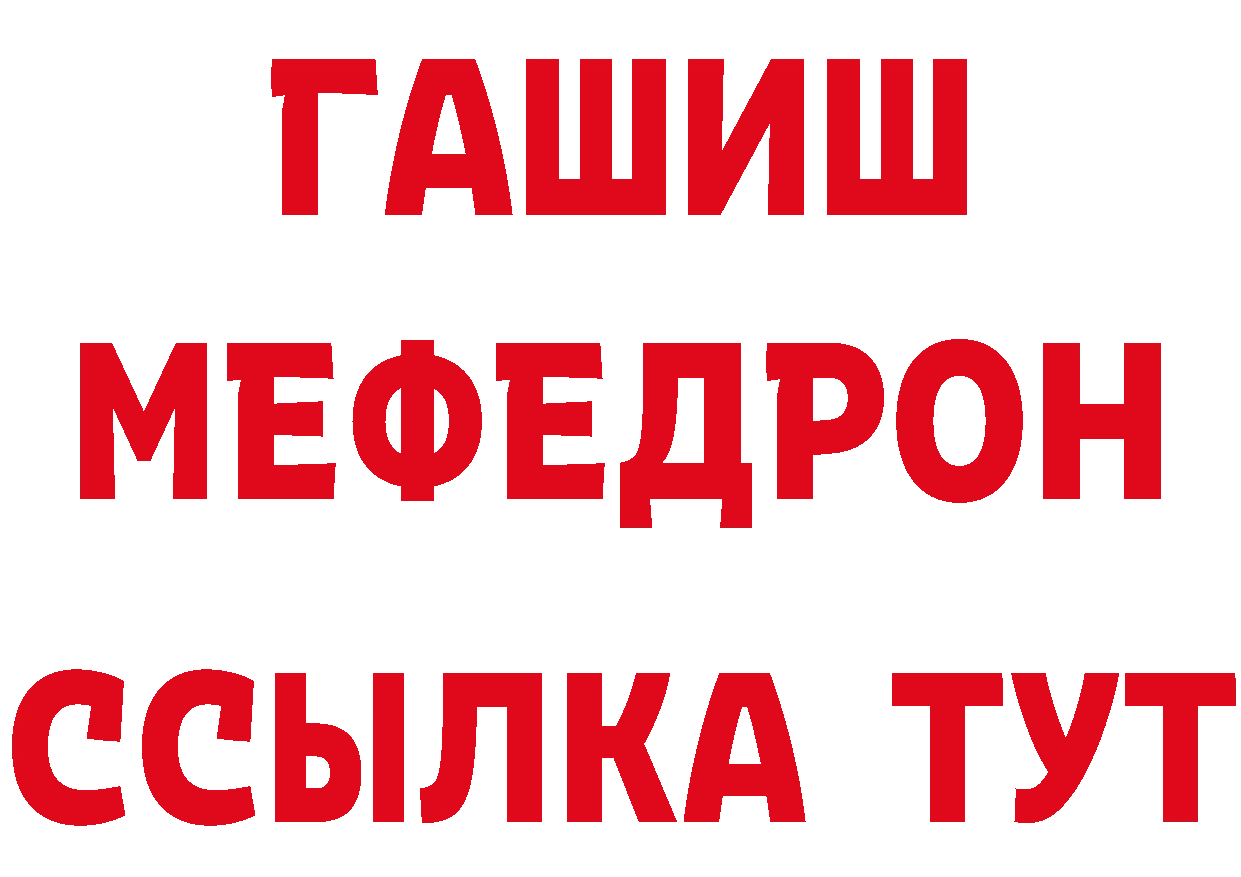 ГАШИШ
МЕФЕДРОН
ССЫЛКА ТУТ